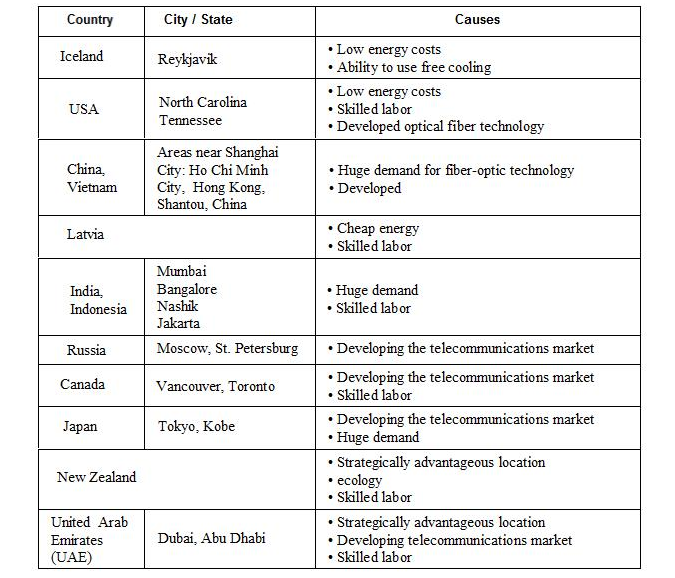 | Country | City / State | Causes |
|---|---|---|
| Iceland | Reykjavik | • Low energy costs • Ability to use free cooling |
| USA | North Carolina Tennessee | • Low energy costs • Skilled labor • Developed optical fiber technology |
| China, Vietnam | Areas near Shanghai City: Ho Chi Minh City, Hong Kong, Shantou, China | • Huge demand for fiber-optic technology • Developed |
| Latvia | | • Cheap energy • Skilled labor |
| India, Indonesia | Mumbai Bangalore Nashik Jakarta | • Huge demand • Skilled labor |
| Russia | Moscow, St. Petersburg | • Developing the telecommunications market |
| Canada | Vancouver, Toronto | • Developing the telecommunications market • Skilled labor |
| Japan | Tokyo, Kobe | • Developing the telecommunications market • Huge demand |
| New Zealand | | • Strategically advantageous location • ecology • Skilled labor |
| United Arab Emirates (UAE) | Dubai, Abu Dhabi | • Strategically advantageous location • Developing telecommunications market • Skilled labor |